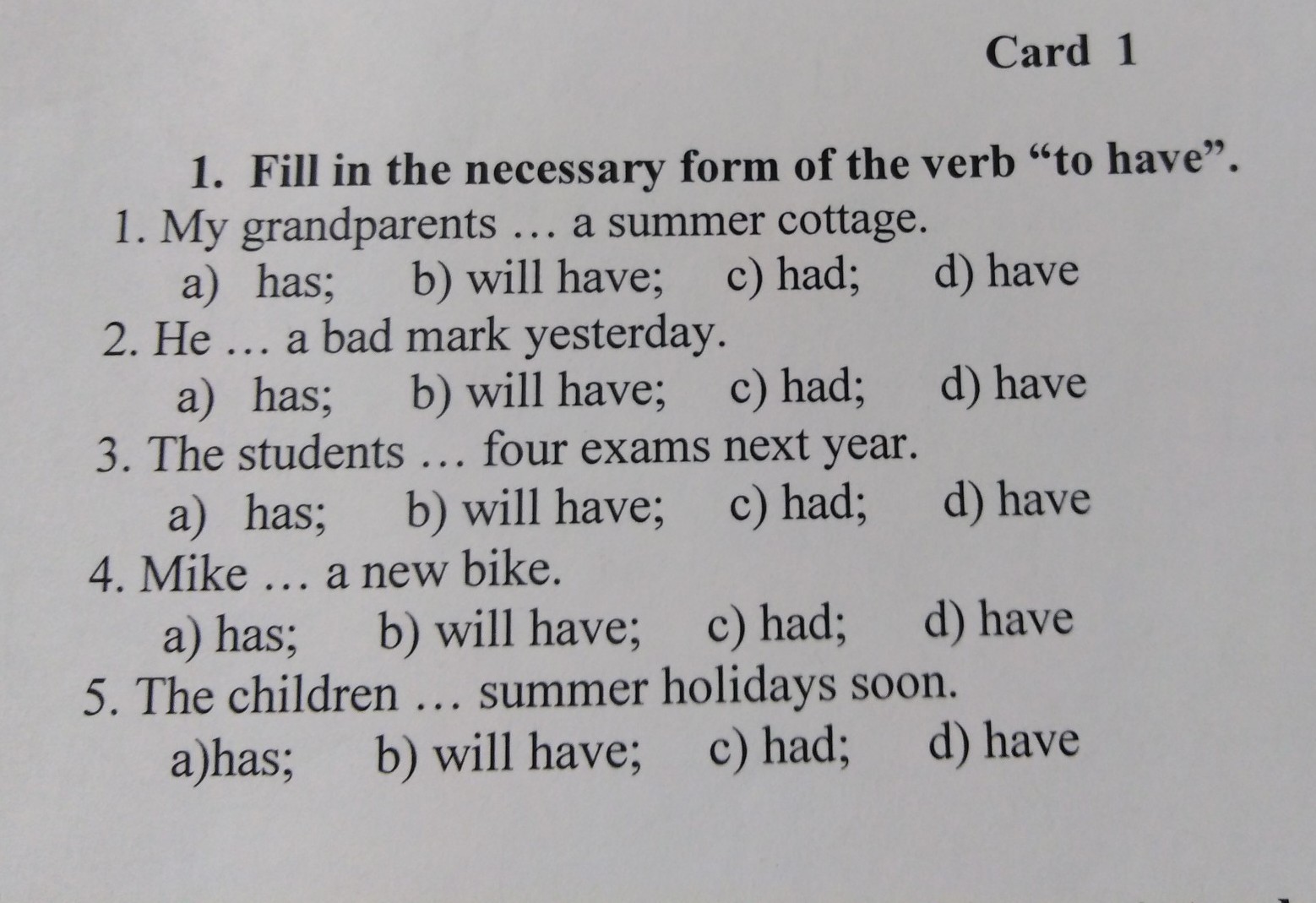 Card 1

1. Fill in the necessary form of the verb "to have".

1. My grandparents … a summer cottage.
a) has; b) will have; c) had; d) have

2. He … a bad mark yesterday.
a) has; b) will have; c) had; d) have

3. The students … four exams next year.
a) has; b) will have; c) had; d) have

4. Mike … a new bike.
a) has; b) will have; c) had; d) have

5. The children … summer holidays soon.
a)has; b) will have; c) had; d) have